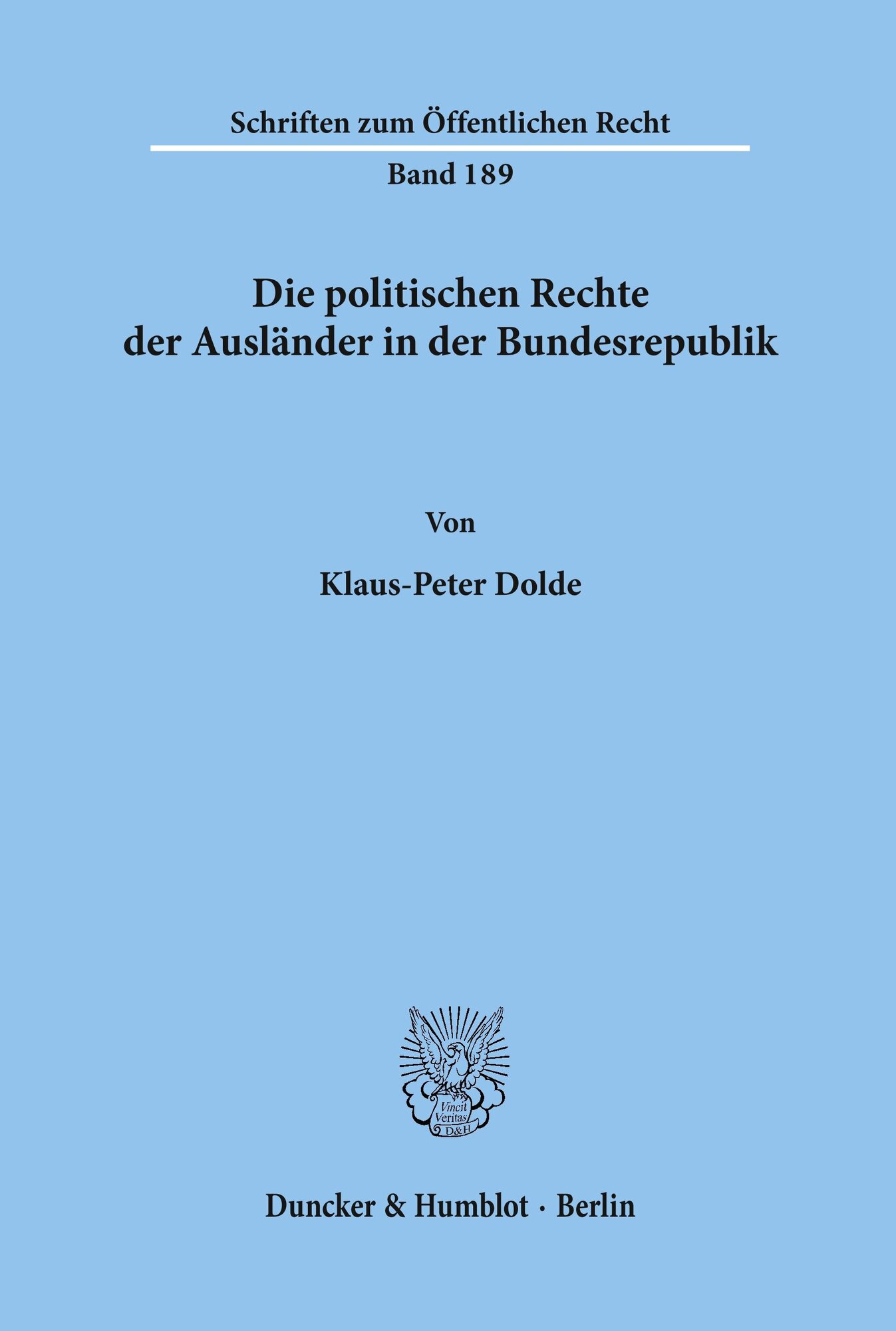 Schriften zum Öffentlichen Recht

Band 189

Die politischen Rechte der Ausländer in der Bundesrepublik

Von

Klaus-Peter Dolde

Vincit Veritas D&H

Duncker & Humblot · Berlin